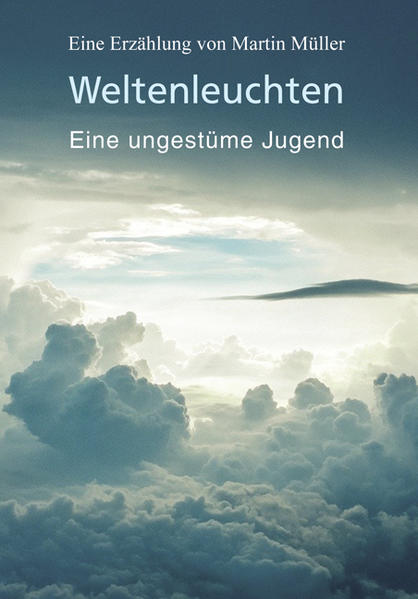 Eine Erzählung von Martin Müller

Weltenleuchten

Eine ungestüme Jugend